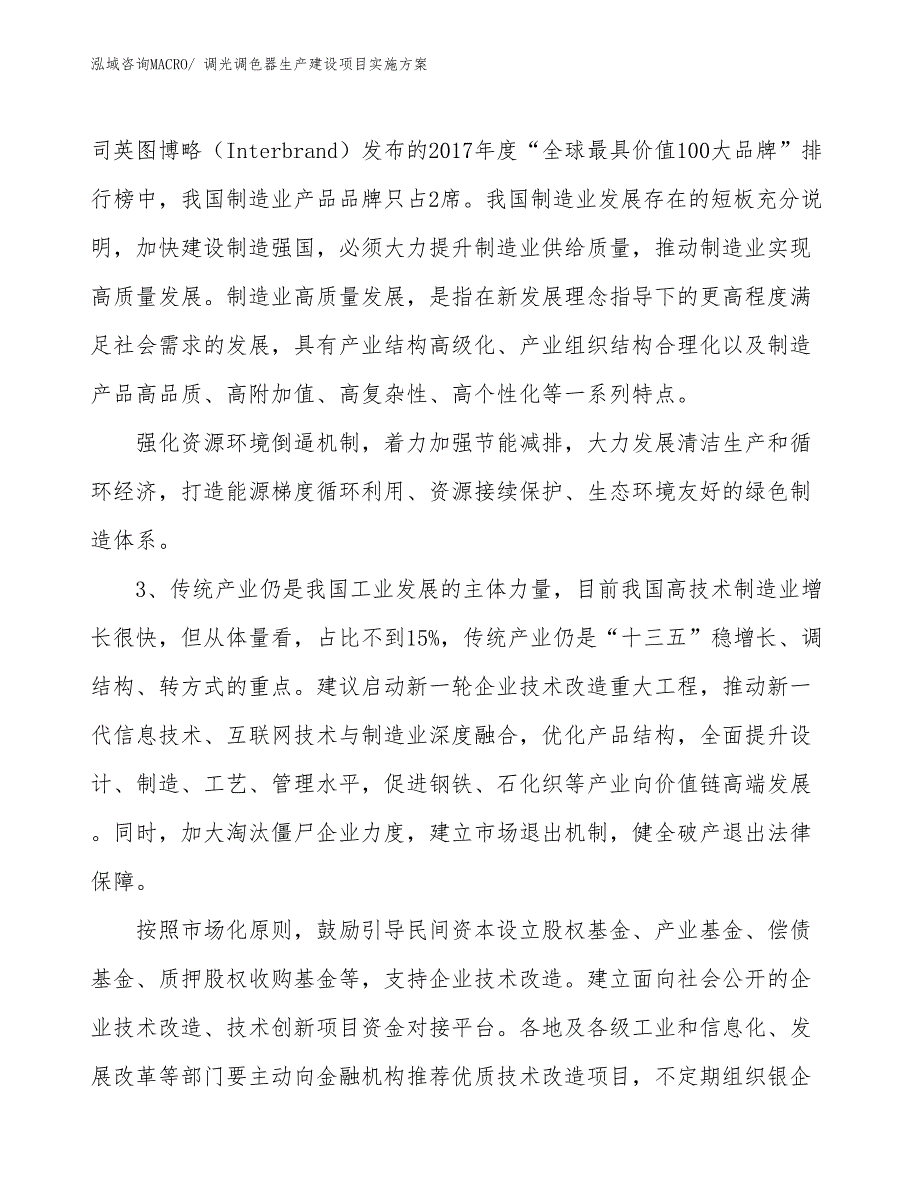 泓域咨询MACRO/ 调光调色器生产建设项目实施方案

司英图博略（Interbrand）发布的2017年度“全球最具价值100大品牌”排行榜中，我国制造业产品品牌只占2席。我国制造业发展存在的短板充分说明，加快建设制造强国，必须大力提升制造业供给质量，推动制造业实现高质量发展。制造业高质量发展，是指在新发展理念指导下的更高程度满足社会需求的发展，具有产业结构高级化、产业组织结构合理化以及制造产品高品质、高附加值、高复杂性、高个性化等一系列特点。

强化资源环境倒逼机制，着力加强节能减排，大力发展清洁生产和循环经济，打造能源梯度循环利用、资源接续保护、生态环境友好的绿色制造体系。

3、传统产业仍是我国工业发展的主体力量，目前我国高技术制造业增长很快，但从体量看，占比不到15%，传统产业仍是“十三五”稳增长、调结构、转方式的重点。建议启动新一轮企业技术改造重大工程，推动新一代信息技术、互联网技术与制造业深度融合，优化产品结构，全面提升设计、制造、工艺、管理水平，促进钢铁、石化织等产业向价值链高端发展。同时，加大淘汰僵尸企业力度，建立市场退出机制，健全破产退出法律保障。

按照市场化原则，鼓励引导民间资本设立股权基金、产业基金、偿债基金、质押股权收购基金等，支持企业技术改造。建立面向社会公开的企业技术改造、技术创新项目资金对接平台。各地及各级工业和信息化、发展改革等部门要主动向金融机构推荐优质技术改造项目，不定期组织银企